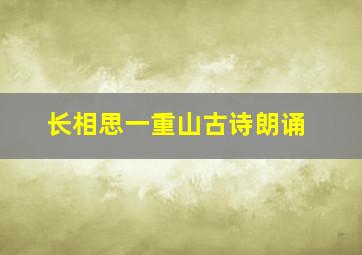 长相思一重山古诗朗诵